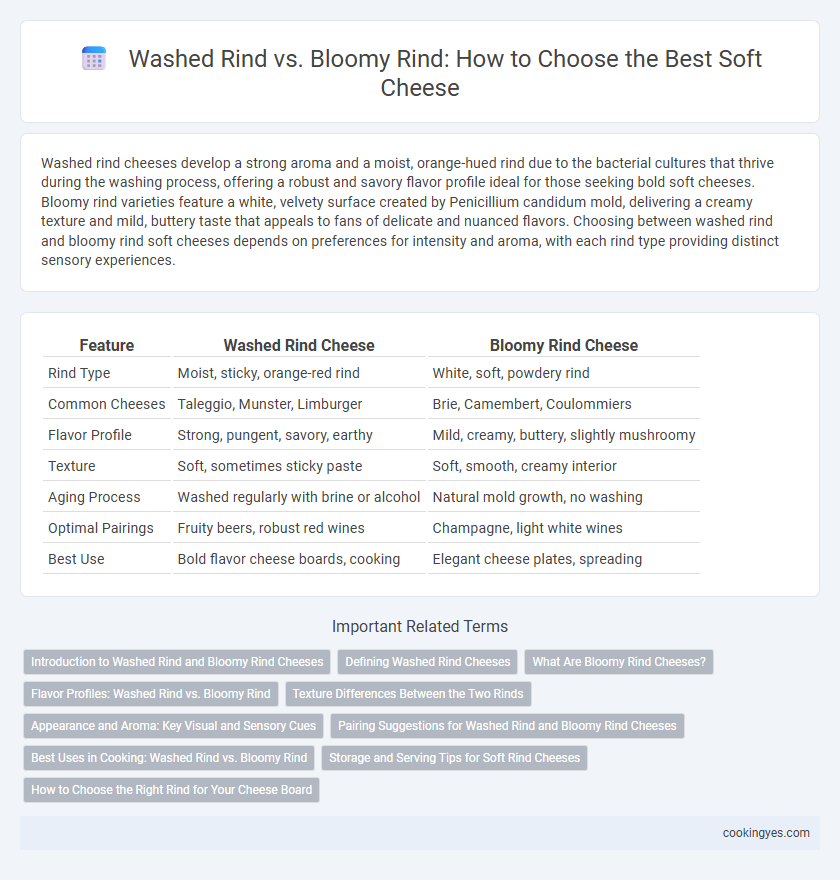 Washed Rind vs. Bloomy Rind: How to Choose the Best Soft Cheese

Washed rind cheeses develop a strong aroma and a moist, orange-hued rind due to the bacterial cultures that thrive during the washing process, offering a robust and savory flavor profile ideal for those seeking bold soft cheeses. Bloomy rind varieties feature a white, velvety surface created by Penicillium candidum mold, delivering a creamy texture and mild, buttery taste that appeals to fans of delicate and nuanced flavors. Choosing between washed rind and bloomy rind soft cheeses depends on preferences for intensity and aroma, with each rind type providing distinct sensory experiences.

| Feature | Washed Rind Cheese | Bloomy Rind Cheese |
|---|---|---|
| Rind Type | Moist, sticky, orange-red rind | White, soft, powdery rind |
| Common Cheeses | Taleggio, Munster, Limburger | Brie, Camembert, Coulommiers |
| Flavor Profile | Strong, pungent, savory, earthy | Mild, creamy, buttery, slightly mushroomy |
| Texture | Soft, sometimes sticky paste | Soft, smooth, creamy interior |
| Aging Process | Washed regularly with brine or alcohol | Natural mold growth, no washing |
| Optimal Pairings | Fruity beers, robust red wines | Champagne, light white wines |
| Best Use | Bold flavor cheese boards, cooking | Elegant cheese plates, spreading |

Important Related Terms

Introduction to Washed Rind and Bloomy Rind Cheeses
Defining Washed Rind Cheeses
What Are Bloomy Rind Cheeses?
Flavor Profiles: Washed Rind vs. Bloomy Rind
Texture Differences Between the Two Rinds
Appearance and Aroma: Key Visual and Sensory Cues
Pairing Suggestions for Washed Rind and Bloomy Rind Cheeses
Best Uses in Cooking: Washed Rind vs. Bloomy Rind
Storage and Serving Tips for Soft Rind Cheeses
How to Choose the Right Rind for Your Cheese Board

cookingyes.com